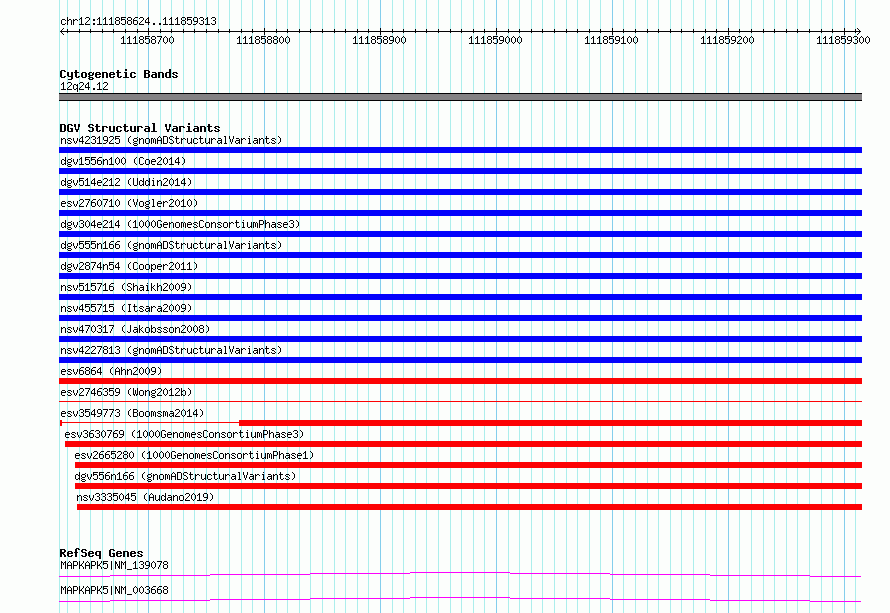 chr12:111858624..111859313

111858700 111858800 111858900 111859000 111859100 111859200 111859300

Cytogenetic Bands
12q24.12

DGV Structural Variants
nsv4231925 (gnomADStructuralVariants)
dgv1556n100 (Coe2014)
dgv514e212 (Uddin2014)
esv2760710 (Vogler2010)
dgv304e214 (1000GenomesConsortiumPhase3)
dgv555n166 (gnomADStructuralVariants)
dgv2874n54 (Cooper2011)
nsv515716 (Shaikh2009)
nsv455715 (Itsara2009)
nsv470317 (Jakobsson2008)
nsv4227813 (gnomADStructuralVariants)
esv6864 (Ahn2009)
esv2746359 (Wong2012b)
esv3549773 (Boomsma2014)
esv3630769 (1000GenomesConsortiumPhase3)
esv2665280 (1000GenomesConsortiumPhase1)
dgv556n166 (gnomADStructuralVariants)
nsv3335045 (Audano2019)

RefSeq Genes
MAPKAPK5|NM_139078
MAPKAPK5|NM_003668